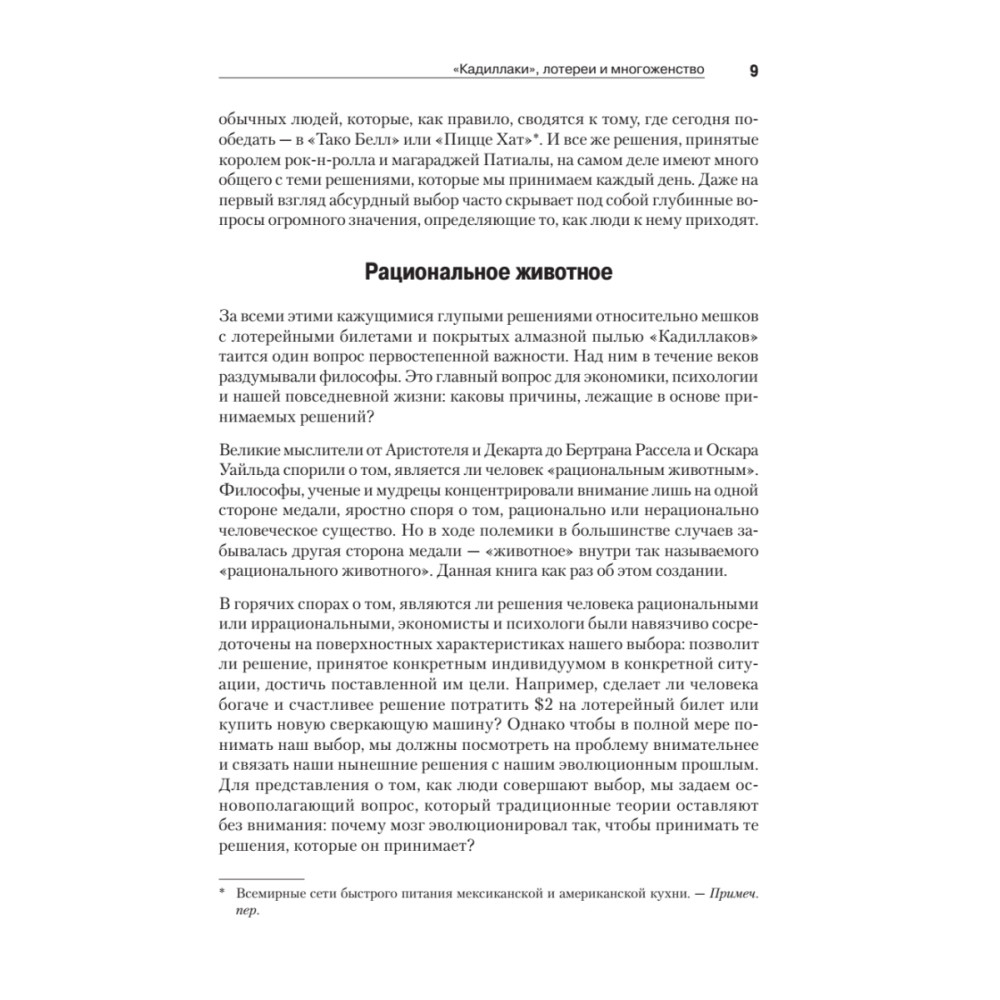 «Кадиллаки», лотереи и многоженство 9

обычных людей, которые, как правило, сводятся к тому, где сегодня пообедать — в «Тако Белл» или «Пицце Хат»*. И все же решения, принятые королем рок-н-ролла и магараджей Патиалы, на самом деле имеют много общего с теми решениями, которые мы принимаем каждый день. Даже на первый взгляд абсурдный выбор часто скрывает под собой глубинные вопросы огромного значения, определяющие то, как люди к нему приходят.

Рациональное животное

За всеми этими кажущимися глупыми решениями относительно мешков с лотерейными билетами и покрытых алмазной пылью «Кадиллаков» таится один вопрос первостепенной важности. Над ним в течение веков раздумывали философы. Это главный вопрос для экономики, психологии и нашей повседневной жизни: каковы причины, лежащие в основе принимаемых решений?

Великие мыслители от Аристотеля и Декарта до Бертрана Рассела и Оскара Уайльда спорили о том, является ли человек «рациональным животным». Философы, ученые и мудрецы концентрировали внимание лишь на одной стороне медали, яростно споря о том, рационально или нерационально человеческое существо. Но в ходе полемики в большинстве случаев забывалась другая сторона медали — «животное» внутри так называемого «рационального животного». Данная книга как раз об этом создании.

В горячих спорах о том, являются ли решения человека рациональными или иррациональными, экономисты и психологи были навязчиво сосредоточены на поверхностных характеристиках нашего выбора: позволит ли решение, принятое конкретным индивидуумом в конкретной ситуации, достичь поставленной им цели. Например, сделает ли человека богаче и счастливее решение потратить $2 на лотерейный билет или купить новую сверкающую машину? Однако чтобы в полной мере понимать наш выбор, мы должны посмотреть на проблему внимательнее и связать наши нынешние решения с нашим эволюционным прошлым. Для представления о том, как люди совершают выбор, мы задаем основополагающий вопрос, который традиционные теории оставляют без внимания: почему мозг эволюционировал так, чтобы принимать те решения, которые он принимает?

* Всемирные сети быстрого питания мексиканской и американской кухни. — Примеч. пер.